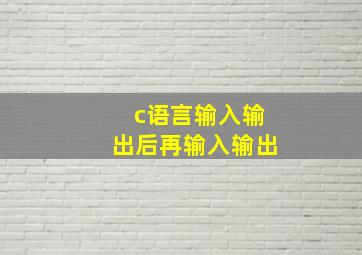 c语言输入输出后再输入输出